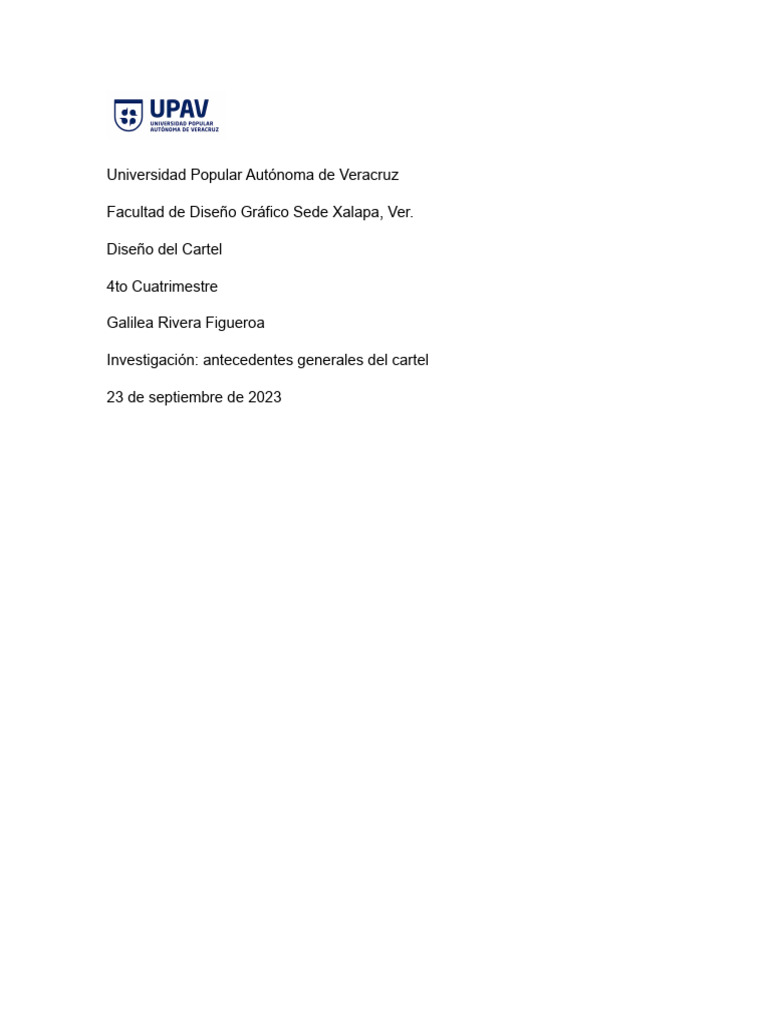 UPAV
UNIVERSIDAD POPULAR AUTÓNOMA DE VERACRUZ

Universidad Popular Autónoma de Veracruz

Facultad de Diseño Gráfico Sede Xalapa, Ver.

Diseño del Cartel

4to Cuatrimestre

Galilea Rivera Figueroa

Investigación: antecedentes generales del cartel

23 de septiembre de 2023